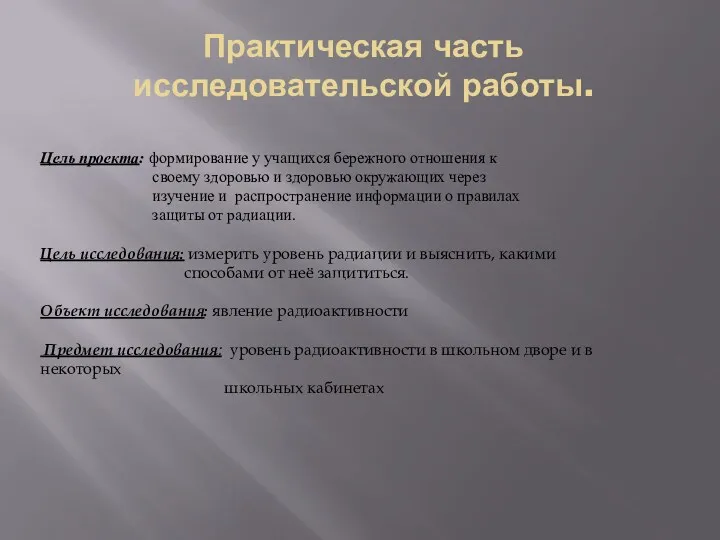 Практическая часть исследовательской работы.

Цель проекта: формирование у учащихся бережного отношения к своему здоровью и здоровью окружающих через изучение и распространение информации о правилах защиты от радиации.

Цель исследования: измерить уровень радиации и выяснить, какими способами от неё защититься.

Объект исследования: явление радиоактивности

Предмет исследования: уровень радиоактивности в школьном дворе и в некоторых школьных кабинетах